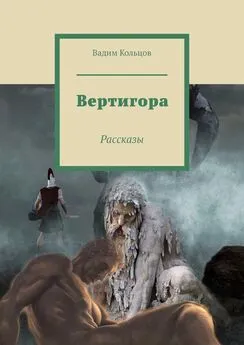 Вадим Кольцов

Вертигора

Рассказы